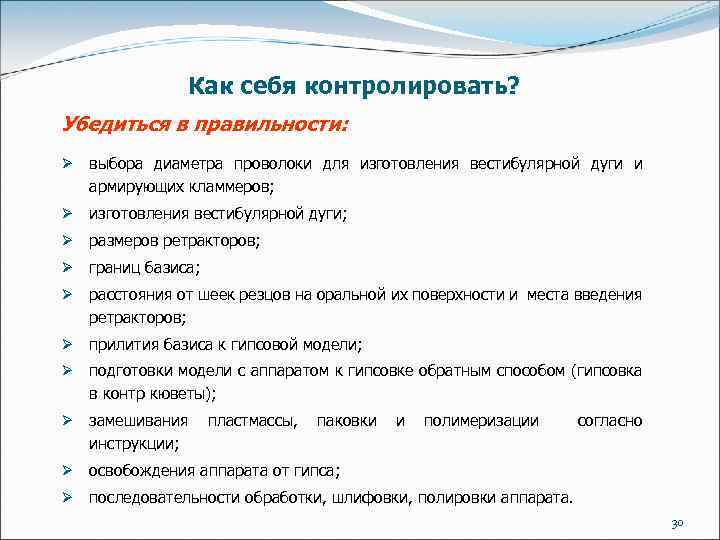 Как себя контролировать?

Убедиться в правильности:

➢ выбора диаметра проволоки для изготовления вестибулярной дуги и армирующих кламмеров;
➢ изготовления вестибулярной дуги;
➢ размеров ретракторов;
➢ границ базиса;
➢ расстояния от шеек резцов на оральной их поверхности и места введения ретракторов;
➢ прилития базиса к гипсовой модели;
➢ подготовки модели с аппаратом к гипсовке обратным способом (гипсовка в контр кюветы);
➢ замешивания пластмассы, паковки и полимеризации согласно инструкции;
➢ освобождения аппарата от гипса;
➢ последовательности обработки, шлифовки, полировки аппарата.

30